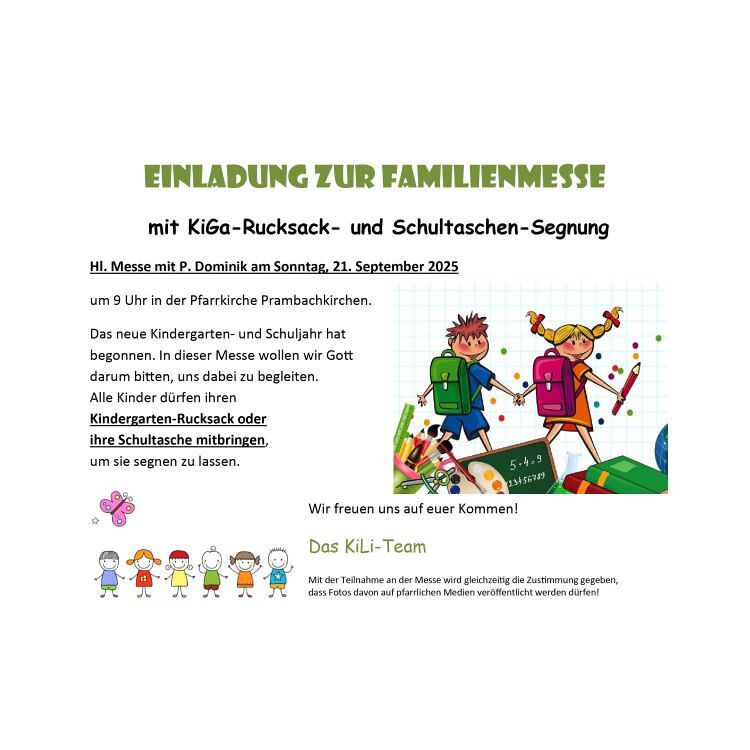 EINLADUNG ZUR FAMILIENMESSE

mit KiGa-Rucksack- und Schultaschen-Segnung

Hl. Messe mit P. Dominik am Sonntag, 21. September 2025

um 9 Uhr in der Pfarrkirche Prambachkirchen.

Das neue Kindergarten- und Schuljahr hat begonnen. In dieser Messe wollen wir Gott darum bitten, uns dabei zu begleiten. Alle Kinder dürfen ihren Kindergarten-Rucksack oder ihre Schultasche mitbringen, um sie segnen zu lassen.

$5+4=9$
123456789

Wir freuen uns auf euer Kommen!

Das KiLi-Team

Mit der Teilnahme an der Messe wird gleichzeitig die Zustimmung gegeben, dass Fotos davon auf pfarrlichen Medien veröffentlicht werden dürfen!